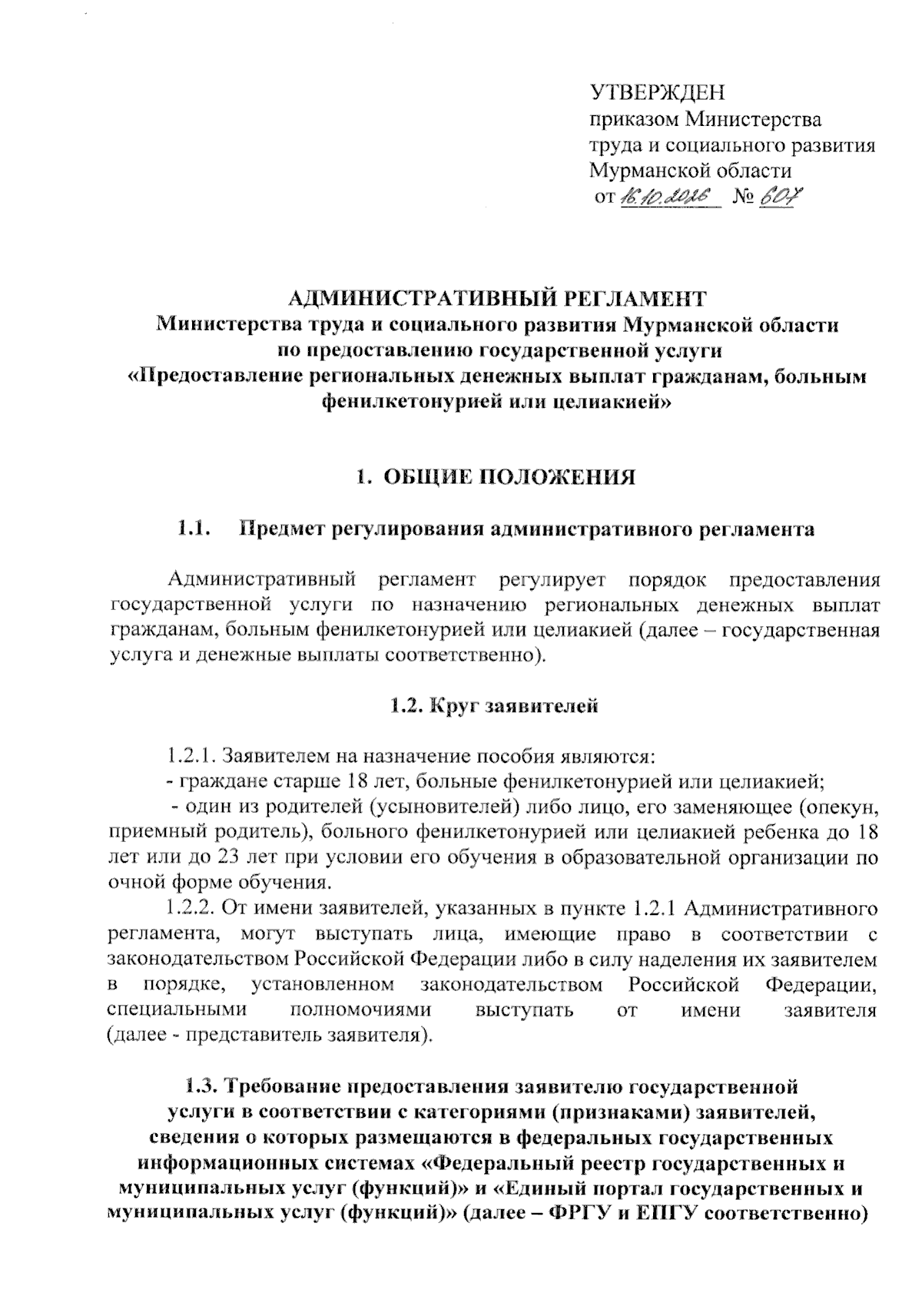 УТВЕРЖДЕН
приказом Министерства
труда и социального развития
Мурманской области
от 16.10.2026 № 607

АДМИНИСТРАТИВНЫЙ РЕГЛАМЕНТ
Министерства труда и социального развития Мурманской области
по предоставлению государственной услуги
«Предоставление региональных денежных выплат гражданам, больным фенилкетонурией или целиакией»

1. ОБЩИЕ ПОЛОЖЕНИЯ

1.1. Предмет регулирования административного регламента

Административный регламент регулирует порядок предоставления государственной услуги по назначению региональных денежных выплат гражданам, больным фенилкетонурией или целиакией (далее – государственная услуга и денежные выплаты соответственно).

1.2. Круг заявителей

1.2.1. Заявителем на назначение пособия являются:

- граждане старше 18 лет, больные фенилкетонурией или целиакией;

- один из родителей (усыновителей) либо лицо, его заменяющее (опекун, приемный родитель), больного фенилкетонурией или целиакией ребенка до 18 лет или до 23 лет при условии его обучения в образовательной организации по очной форме обучения.

1.2.2. От имени заявителей, указанных в пункте 1.2.1 Административного регламента, могут выступать лица, имеющие право в соответствии с законодательством Российской Федерации либо в силу наделения их заявителем в порядке, установленном законодательством Российской Федерации, специальными полномочиями выступать от имени заявителя (далее - представитель заявителя).

1.3. Требование предоставления заявителю государственной услуги в соответствии с категориями (признаками) заявителей, сведения о которых размещаются в федеральных государственных информационных системах «Федеральный реестр государственных и муниципальных услуг (функций)» и «Единый портал государственных и муниципальных услуг (функций)» (далее – ФРГУ и ЕПГУ соответственно)